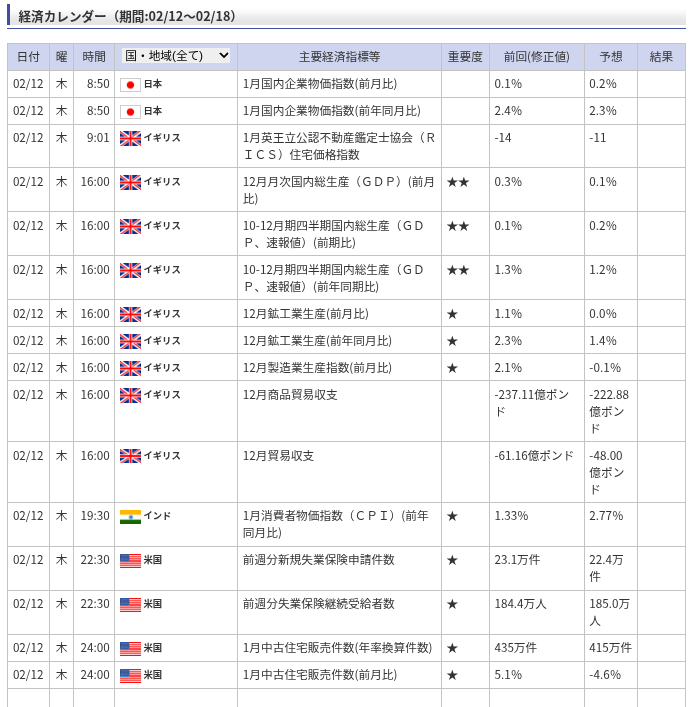 経済カレンダー（期間:02/12～02/18）

| 日付 | 曜 | 時間 | 国・地域(全て) | 主要経済指標等 | 重要度 | 前回(修正値) | 予想 | 結果 |
|---|---|---|---|---|---|---|---|---|
| 02/12 | 木 | 8:50 | 日本 | 1月国内企業物価指数(前月比) | | 0.1% | 0.2% | |
| 02/12 | 木 | 8:50 | 日本 | 1月国内企業物価指数(前年同月比) | | 2.4% | 2.3% | |
| 02/12 | 木 | 9:01 | イギリス | 1月英王立公認不動産鑑定士協会（ＲＩＣＳ）住宅価格指数 | | -14 | -11 | |
| 02/12 | 木 | 16:00 | イギリス | 12月月次国内総生産（ＧＤＰ）(前月比) | ★★ | 0.3% | 0.1% | |
| 02/12 | 木 | 16:00 | イギリス | 10-12月期四半期国内総生産（ＧＤＰ、速報値）(前期比) | ★★ | 0.1% | 0.2% | |
| 02/12 | 木 | 16:00 | イギリス | 10-12月期四半期国内総生産（ＧＤＰ、速報値）(前年同期比) | ★★ | 1.3% | 1.2% | |
| 02/12 | 木 | 16:00 | イギリス | 12月鉱工業生産(前月比) | ★ | 1.1% | 0.0% | |
| 02/12 | 木 | 16:00 | イギリス | 12月鉱工業生産(前年同月比) | ★ | 2.3% | 1.4% | |
| 02/12 | 木 | 16:00 | イギリス | 12月製造業生産指数(前月比) | ★ | 2.1% | -0.1% | |
| 02/12 | 木 | 16:00 | イギリス | 12月商品貿易収支 | | -237.11億ポンド | -222.88億ポンド | |
| 02/12 | 木 | 16:00 | イギリス | 12月貿易収支 | | -61.16億ポンド | -48.00億ポンド | |
| 02/12 | 木 | 19:30 | インド | 1月消費者物価指数（ＣＰＩ）(前年同月比) | ★ | 1.33% | 2.77% | |
| 02/12 | 木 | 22:30 | 米国 | 前週分新規失業保険申請件数 | ★ | 23.1万件 | 22.4万件 | |
| 02/12 | 木 | 22:30 | 米国 | 前週分失業保険継続受給者数 | ★ | 184.4万人 | 185.0万人 | |
| 02/12 | 木 | 24:00 | 米国 | 1月中古住宅販売件数(年率換算件数) | ★ | 435万件 | 415万件 | |
| 02/12 | 木 | 24:00 | 米国 | 1月中古住宅販売件数(前月比) | ★ | 5.1% | -4.6% | |